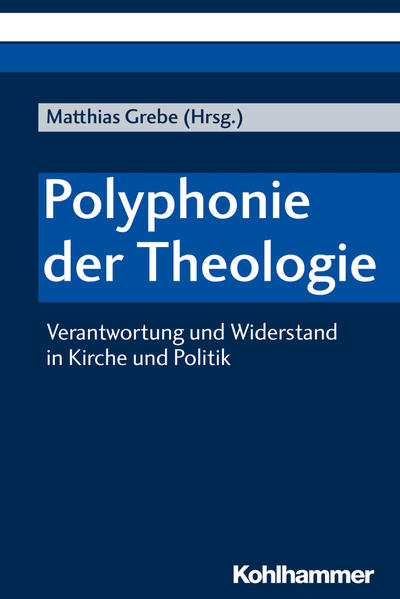 Matthias Grebe (Hrsg.)

Polyphonie der Theologie

Verantwortung und Widerstand in Kirche und Politik

Kohlhammer